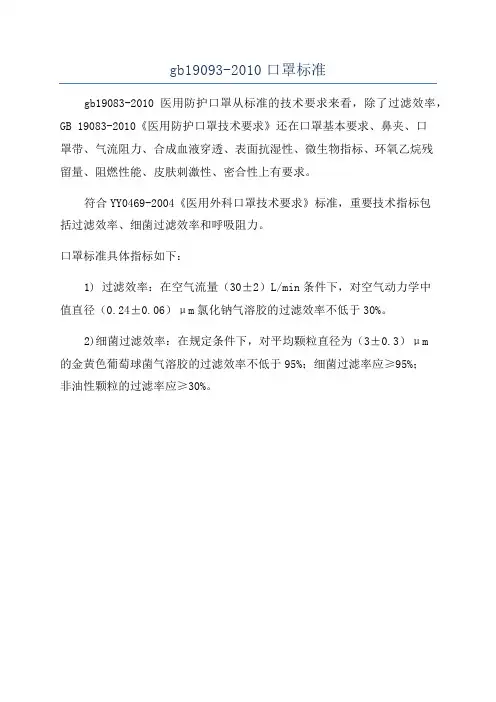 gb19093-2010 口罩标准

gb19083-2010 医用防护口罩从标准的技术要求来看，除了过滤效率，GB 19083-2010《医用防护口罩技术要求》还在口罩基本要求、鼻夹、口罩带、气流阻力、合成血液穿透、表面抗湿性、微生物指标、环氧乙烷残留量、阻燃性能、皮肤刺激性、密合性上有要求。

符合 YY0469-2004《医用外科口罩技术要求》标准，重要技术指标包括过滤效率、细菌过滤效率和呼吸阻力。

口罩标准具体指标如下：

1) 过滤效率：在空气流量（30±2）L/min 条件下，对空气动力学中值直径（0.24±0.06）μm 氯化钠气溶胶的过滤效率不低于 30%。

2)细菌过滤效率：在规定条件下，对平均颗粒直径为（3±0.3）μm 的金黄色葡萄球菌气溶胶的过滤效率不低于 95%；细菌过滤率应≥95%；非油性颗粒的过滤率应≥30%。